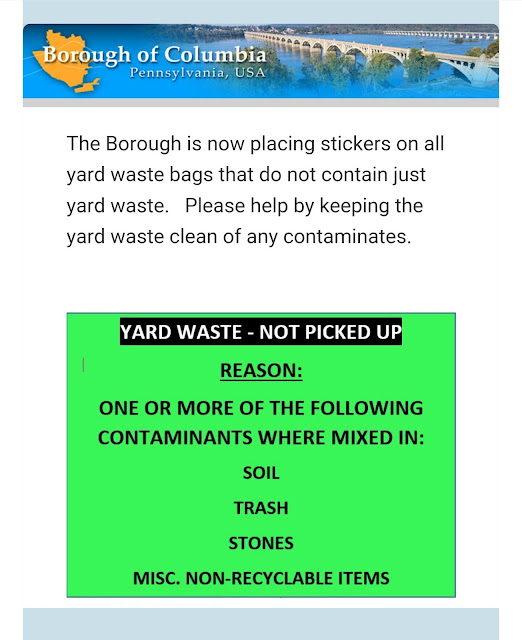 Borough of Columbia
Pennsylvania, USA

The Borough is now placing stickers on all yard waste bags that do not contain just yard waste.   Please help by keeping the yard waste clean of any contaminates.

YARD WASTE - NOT PICKED UP

REASON:

ONE OR MORE OF THE FOLLOWING CONTAMINANTS WHERE MIXED IN:

SOIL

TRASH

STONES

MISC. NON-RECYCLABLE ITEMS